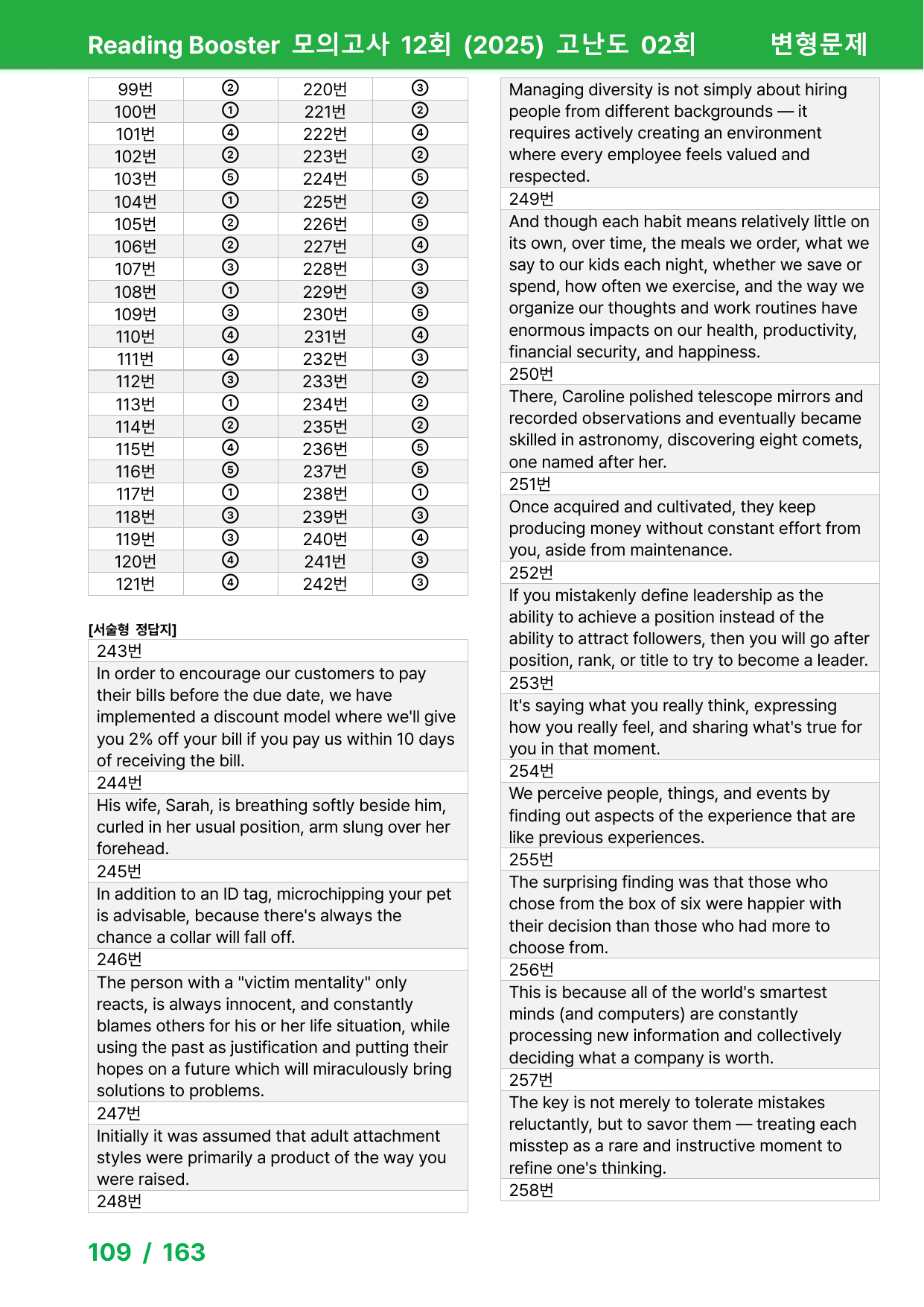 Reading Booster 모의고사 12회 (2025) 고난도 02회 변형문제

| 99번 | ② | 220번 | ③ |
|---|---|---|---|
| 100번 | ① | 221번 | ② |
| 101번 | ④ | 222번 | ④ |
| 102번 | ② | 223번 | ② |
| 103번 | ⑤ | 224번 | ⑤ |
| 104번 | ① | 225번 | ② |
| 105번 | ② | 226번 | ⑤ |
| 106번 | ② | 227번 | ④ |
| 107번 | ③ | 228번 | ③ |
| 108번 | ① | 229번 | ③ |
| 109번 | ③ | 230번 | ⑤ |
| 110번 | ④ | 231번 | ④ |
| 111번 | ④ | 232번 | ③ |
| 112번 | ③ | 233번 | ② |
| 113번 | ① | 234번 | ② |
| 114번 | ② | 235번 | ② |
| 115번 | ④ | 236번 | ⑤ |
| 116번 | ⑤ | 237번 | ⑤ |
| 117번 | ① | 238번 | ① |
| 118번 | ③ | 239번 | ③ |
| 119번 | ③ | 240번 | ④ |
| 120번 | ④ | 241번 | ③ |
| 121번 | ④ | 242번 | ③ |

[서술형 정답지]

243번

In order to encourage our customers to pay their bills before the due date, we have implemented a discount model where we'll give you 2% off your bill if you pay us within 10 days of receiving the bill.

244번

His wife, Sarah, is breathing softly beside him, curled in her usual position, arm slung over her forehead.

245번

In addition to an ID tag, microchipping your pet is advisable, because there's always the chance a collar will fall off.

246번

The person with a "victim mentality" only reacts, is always innocent, and constantly blames others for his or her life situation, while using the past as justification and putting their hopes on a future which will miraculously bring solutions to problems.

247번

Initially it was assumed that adult attachment styles were primarily a product of the way you were raised.

248번

Managing diversity is not simply about hiring people from different backgrounds — it requires actively creating an environment where every employee feels valued and respected.

249번

And though each habit means relatively little on its own, over time, the meals we order, what we say to our kids each night, whether we save or spend, how often we exercise, and the way we organize our thoughts and work routines have enormous impacts on our health, productivity, financial security, and happiness.

250번

There, Caroline polished telescope mirrors and recorded observations and eventually became skilled in astronomy, discovering eight comets, one named after her.

251번

Once acquired and cultivated, they keep producing money without constant effort from you, aside from maintenance.

252번

If you mistakenly define leadership as the ability to achieve a position instead of the ability to attract followers, then you will go after position, rank, or title to try to become a leader.

253번

It's saying what you really think, expressing how you really feel, and sharing what's true for you in that moment.

254번

We perceive people, things, and events by finding out aspects of the experience that are like previous experiences.

255번

The surprising finding was that those who chose from the box of six were happier with their decision than those who had more to choose from.

256번

This is because all of the world's smartest minds (and computers) are constantly processing new information and collectively deciding what a company is worth.

257번

The key is not merely to tolerate mistakes reluctantly, but to savor them — treating each misstep as a rare and instructive moment to refine one's thinking.

258번

109 / 163